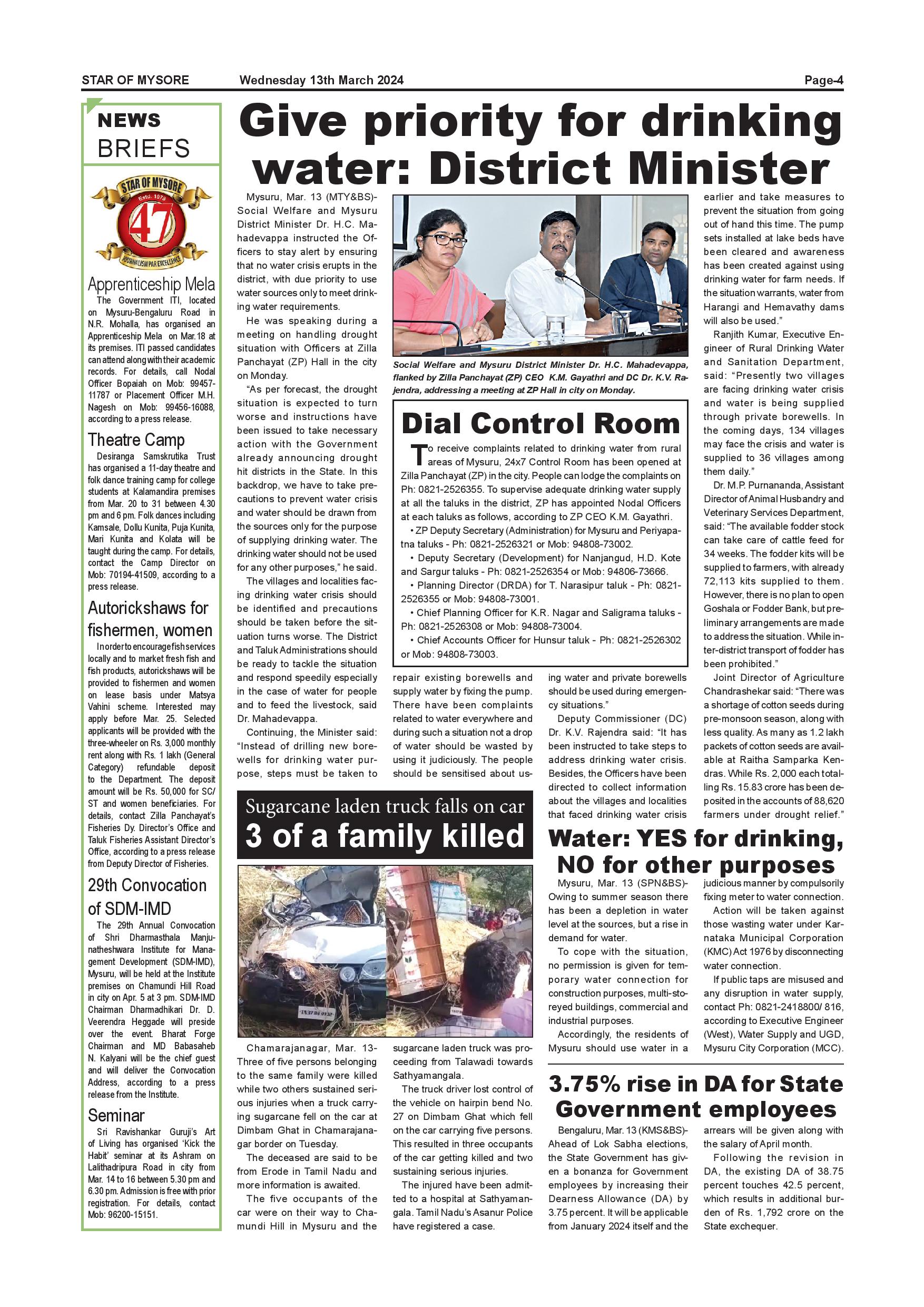 STAR OF MYSORE Wednesday 13th March 2024 Page-4

NEWS BRIEFS

STAR OF MYSORE Estd. 1978 47 JOURNALISM PAR EXCELLENCE

Apprenticeship Mela

The Government ITI, located on Mysuru-Bengaluru Road in N.R. Mohalla, has organised an Apprenticeship Mela on Mar.18 at its premises. ITI passed candidates can attend along with their academic records. For details, call Nodal Officer Bopaiah on Mob: 99457-11787 or Placement Officer M.H. Nagesh on Mob: 99456-16088, according to a press release.

Theatre Camp

Desiranga Samskrutika Trust has organised a 11-day theatre and folk dance training camp for college students at Kalamandira premises from Mar. 20 to 31 between 4.30 pm and 6 pm. Folk dances including Kamsale, Dollu Kunita, Puja Kunita, Mari Kunita and Kolata will be taught during the camp. For details, contact the Camp Director on Mob: 70194-41509, according to a press release.

Autorickshaws for fishermen, women

In order to encourage fish services locally and to market fresh fish and fish products, autorickshaws will be provided to fishermen and women on lease basis under Matsya Vahini scheme. Interested may apply before Mar. 25. Selected applicants will be provided with the three-wheeler on Rs. 3,000 monthly rent along with Rs. 1 lakh (General Category) refundable deposit to the Department. The deposit amount will be Rs. 50,000 for SC/ST and women beneficiaries. For details, contact Zilla Panchayat's Fisheries Dy. Director's Office and Taluk Fisheries Assistant Director's Office, according to a press release from Deputy Director of Fisheries.

29th Convocation of SDM-IMD

The 29th Annual Convocation of Shri Dharmasthala Manjunatheshwara Institute for Management Development (SDM-IMD), Mysuru, will be held at the Institute premises on Chamundi Hill Road in city on Apr. 5 at 3 pm. SDM-IMD Chairman Dharmadhikari Dr. D. Veerendra Heggade will preside over the event. Bharat Forge Chairman and MD Babasaheb N. Kalyani will be the chief guest and will deliver the Convocation Address, according to a press release from the Institute.

Seminar

Sri Ravishankar Guruji's Art of Living has organised 'Kick the Habit' seminar at its Ashram on Lalithadripura Road in city from Mar. 14 to 16 between 5.30 pm and 6.30 pm. Admission is free with prior registration. For details, contact Mob: 96200-15151.

Give priority for drinking water: District Minister

Mysuru, Mar. 13 (MTY&BS)- Social Welfare and Mysuru District Minister Dr. H.C. Mahadevappa instructed the Officers to stay alert by ensuring that no water crisis erupts in the district, with due priority to use water sources only to meet drinking water requirements.

He was speaking during a meeting on handling drought situation with Officers at Zilla Panchayat (ZP) Hall in the city on Monday.

"As per forecast, the drought situation is expected to turn worse and instructions have been issued to take necessary action with the Government already announcing drought hit districts in the State. In this backdrop, we have to take precautions to prevent water crisis and water should be drawn from the sources only for the purpose of supplying drinking water. The drinking water should not be used for any other purposes," he said.

The villages and localities facing drinking water crisis should be identified and precautions should be taken before the situation turns worse. The District and Taluk Administrations should be ready to tackle the situation and respond speedily especially in the case of water for people and to feed the livestock, said Dr. Mahadevappa.

Continuing, the Minister said: "Instead of drilling new borewells for drinking water purpose, steps must be taken to repair existing borewells and supply water by fixing the pump. There have been complaints related to water everywhere and during such a situation not a drop of water should be wasted by using it judiciously. The people should be sensitised about using water and private borewells should be used during emergency situations."

Deputy Commissioner (DC) Dr. K.V. Rajendra said: "It has been instructed to take steps to address drinking water crisis. Besides, the Officers have been directed to collect information about the villages and localities that faced drinking water crisis earlier and take measures to prevent the situation from going out of hand this time. The pump sets installed at lake beds have been cleared and awareness has been created against using drinking water for farm needs. If the situation warrants, water from Harangi and Hemavathy dams will also be used."

Ranjith Kumar, Executive Engineer of Rural Drinking Water and Sanitation Department, said: "Presently two villages are facing drinking water crisis and water is being supplied through private borewells. In the coming days, 134 villages may face the crisis and water is supplied to 36 villages among them daily."

Dr. M.P. Purnananda, Assistant Director of Animal Husbandry and Veterinary Services Department, said: "The available fodder stock can take care of cattle feed for 34 weeks. The fodder kits will be supplied to farmers, with already 72,113 kits supplied to them. However, there is no plan to open Goshala or Fodder Bank, but preliminary arrangements are made to address the situation. While inter-district transport of fodder has been prohibited."

Joint Director of Agriculture Chandrashekar said: "There was a shortage of cotton seeds during pre-monsoon season, along with less quality. As many as 1.2 lakh packets of cotton seeds are available at Raitha Samparka Kendras. While Rs. 2,000 each totalling Rs. 15.83 crore has been deposited in the accounts of 88,620 farmers under drought relief."

Social Welfare and Mysuru District Minister Dr. H.C. Mahadevappa, flanked by Zilla Panchayat (ZP) CEO K.M. Gayathri and DC Dr. K.V. Rajendra, addressing a meeting at ZP Hall in city on Monday.

Dial Control Room

To receive complaints related to drinking water from rural areas of Mysuru, 24x7 Control Room has been opened at Zilla Panchayat (ZP) in the city. People can lodge the complaints on Ph: 0821-2526355. To supervise adequate drinking water supply at all the taluks in the district, ZP has appointed Nodal Officers at each taluks as follows, according to ZP CEO K.M. Gayathri.

• ZP Deputy Secretary (Administration) for Mysuru and Periyapatna taluks - Ph: 0821-2526321 or Mob: 94808-73002.

• Deputy Secretary (Development) for Nanjangud, H.D. Kote and Sargur taluks - Ph: 0821-2526354 or Mob: 94806-73666.

• Planning Director (DRDA) for T. Narasipur taluk - Ph: 0821-2526355 or Mob: 94808-73001.

• Chief Planning Officer for K.R. Nagar and Saligrama taluks - Ph: 0821-2526308 or Mob: 94808-73004.

• Chief Accounts Officer for Hunsur taluk - Ph: 0821-2526302 or Mob: 94808-73003.

Sugarcane laden truck falls on car
3 of a family killed

Chamarajanagar, Mar. 13- Three of five persons belonging to the same family were killed while two others sustained serious injuries when a truck carrying sugarcane fell on the car at Dimbam Ghat in Chamarajanagar border on Tuesday.

The deceased are said to be from Erode in Tamil Nadu and more information is awaited.

The five occupants of the car were on their way to Chamundi Hill in Mysuru and the sugarcane laden truck was proceeding from Talawadi towards Sathyamangala.

The truck driver lost control of the vehicle on hairpin bend No. 27 on Dimbam Ghat which fell on the car carrying five persons. This resulted in three occupants of the car getting killed and two sustaining serious injuries.

The injured have been admitted to a hospital at Sathyamangala. Tamil Nadu's Asanur Police have registered a case.

Water: YES for drinking, NO for other purposes

Mysuru, Mar. 13 (SPN&BS)- Owing to summer season there has been a depletion in water level at the sources, but a rise in demand for water.

To cope with the situation, no permission is given for temporary water connection for construction purposes, multi-storeyed buildings, commercial and industrial purposes.

Accordingly, the residents of Mysuru should use water in a judicious manner by compulsorily fixing meter to water connection.

Action will be taken against those wasting water under Karnataka Municipal Corporation (KMC) Act 1976 by disconnecting water connection.

If public taps are misused and any disruption in water supply, contact Ph: 0821-2418800/ 816, according to Executive Engineer (West), Water Supply and UGD, Mysuru City Corporation (MCC).

3.75% rise in DA for State Government employees

Bengaluru, Mar. 13 (KMS&BS)- Ahead of Lok Sabha elections, the State Government has given a bonanza for Government employees by increasing their Dearness Allowance (DA) by 3.75 percent. It will be applicable from January 2024 itself and the arrears will be given along with the salary of April month.

Following the revision in DA, the existing DA of 38.75 percent touches 42.5 percent, which results in additional burden of Rs. 1,792 crore on the State exchequer.